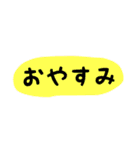 おやすみ